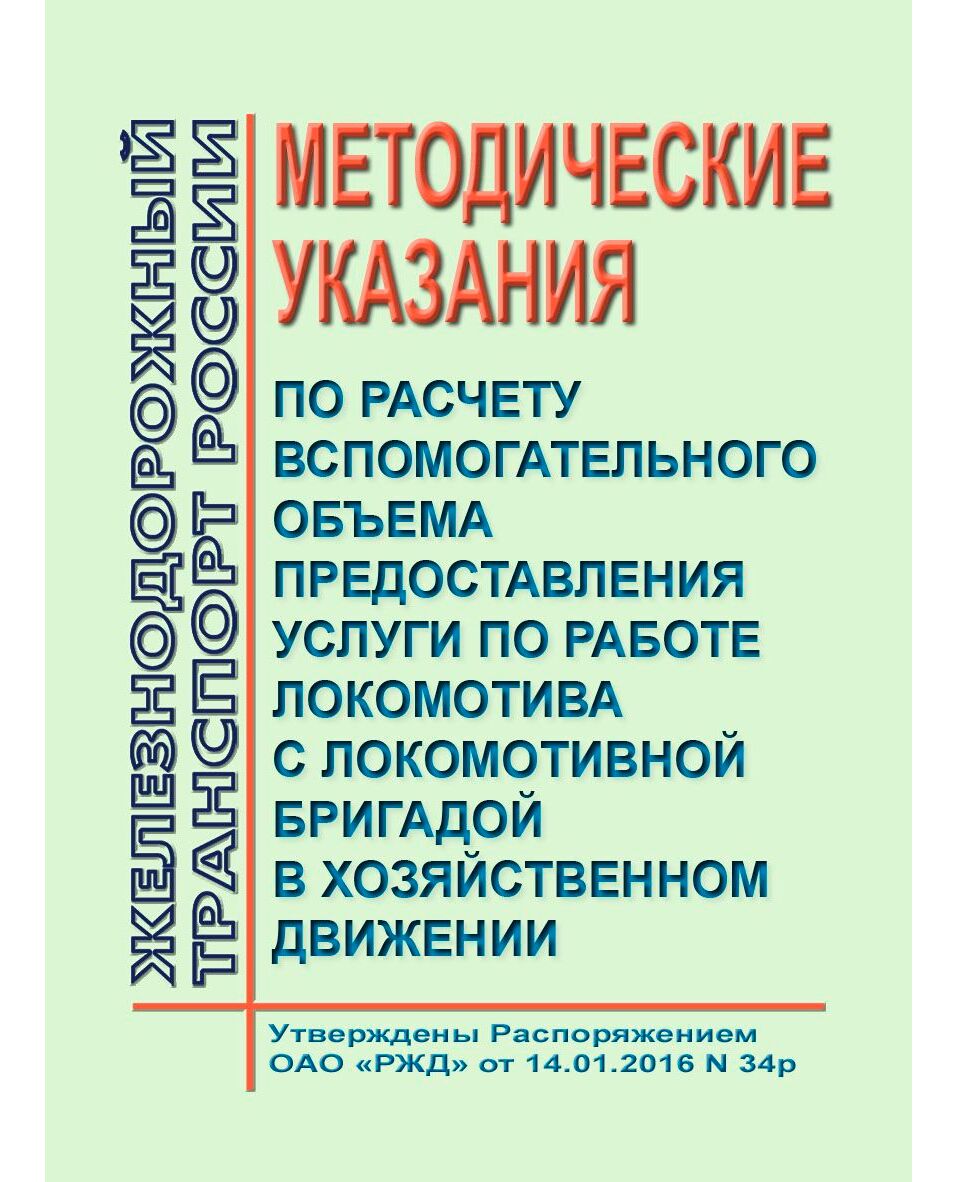 ЖЕЛЕЗНОДОРОЖНЫЙ ТРАНСПОРТ РОССИИ

МЕТОДИЧЕСКИЕ УКАЗАНИЯ

ПО РАСЧЕТУ ВСПОМОГАТЕЛЬНОГО ОБЪЕМА ПРЕДОСТАВЛЕНИЯ УСЛУГИ ПО РАБОТЕ ЛОКОМОТИВА С ЛОКОМОТИВНОЙ БРИГАДОЙ В ХОЗЯЙСТВЕННОМ ДВИЖЕНИИ

Утверждены Распоряжением ОАО «РЖД» от 14.01.2016 N 34р